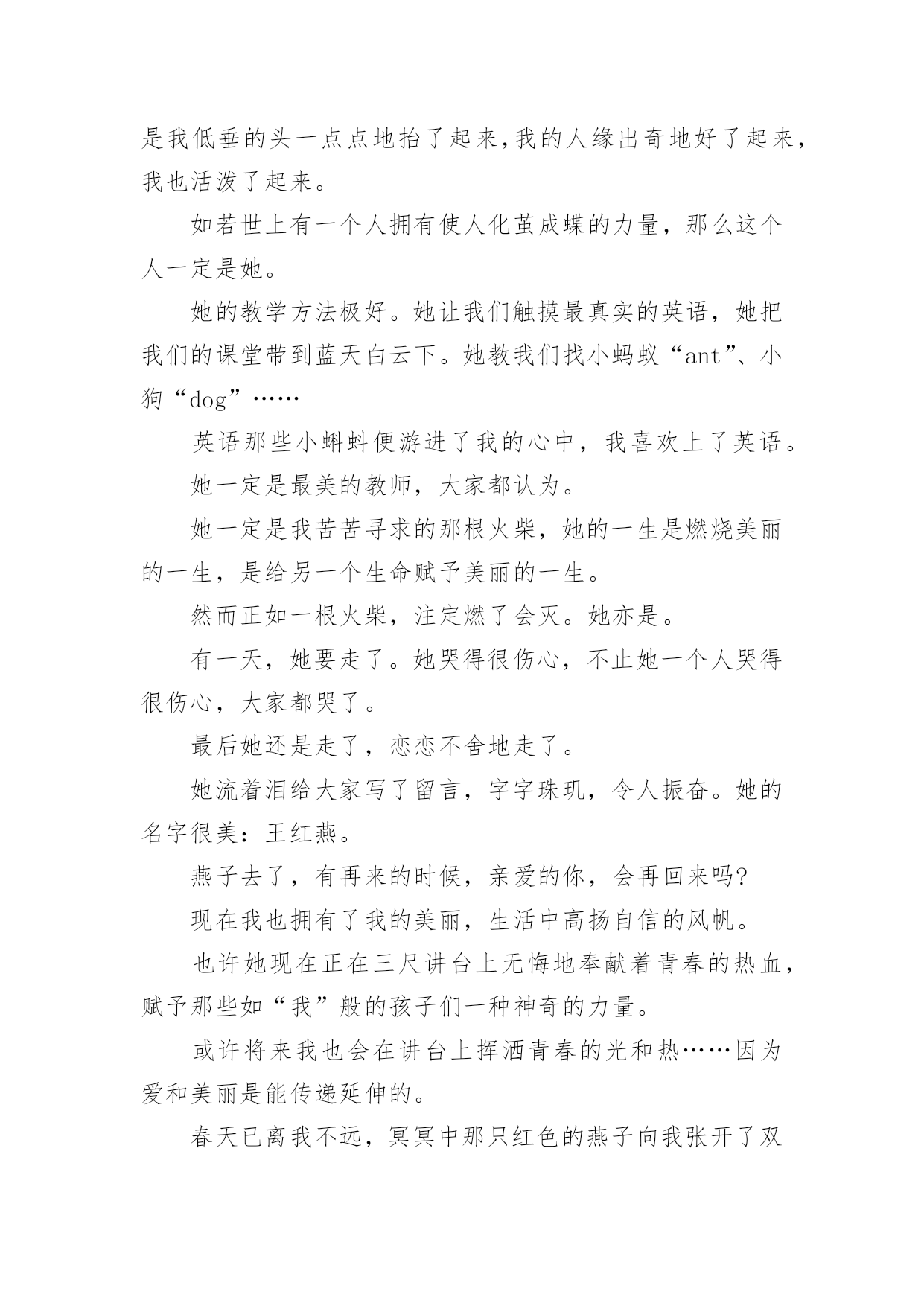 是我低垂的头一点点地抬了起来,我的人缘出奇地好了起来,我也活泼了起来。

如若世上有一个人拥有使人化茧成蝶的力量，那么这个人一定是她。

她的教学方法极好。她让我们触摸最真实的英语，她把我们的课堂带到蓝天白云下。她教我们找小蚂蚁“ant”、小狗“dog”……

英语那些小蝌蚪便游进了我的心中，我喜欢上了英语。

她一定是最美的教师，大家都认为。

她一定是我苦苦寻求的那根火柴，她的一生是燃烧美丽的一生，是给另一个生命赋予美丽的一生。

然而正如一根火柴，注定燃了会灭。她亦是。

有一天，她要走了。她哭得很伤心，不止她一个人哭得很伤心，大家都哭了。

最后她还是走了，恋恋不舍地走了。

她流着泪给大家写了留言，字字珠玑，令人振奋。她的名字很美：王红燕。

燕子去了，有再来的时候，亲爱的你，会再回来吗?

现在我也拥有了我的美丽，生活中高扬自信的风帆。

也许她现在正在三尺讲台上无悔地奉献着青春的热血，赋予那些如“我”般的孩子们一种神奇的力量。

或许将来我也会在讲台上挥洒青春的光和热……因为爱和美丽是能传递延伸的。

春天已离我不远，冥冥中那只红色的燕子向我张开了双